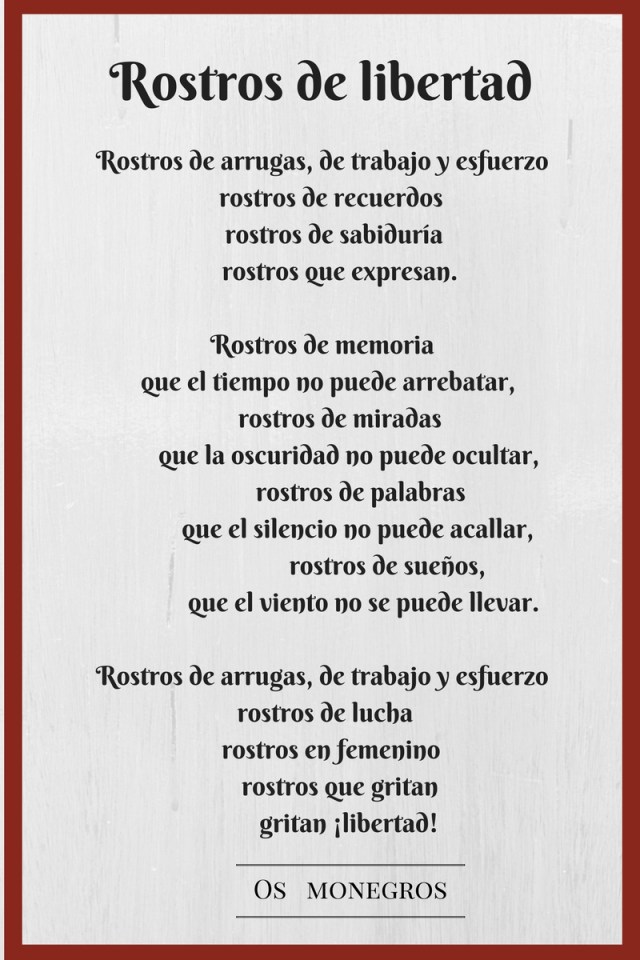 Rostros de libertad

Rostros de arrugas, de trabajo y esfuerzo
rostros de recuerdos
rostros de sabiduría
rostros que expresan.

Rostros de memoria
que el tiempo no puede arrebatar,
rostros de miradas
que la oscuridad no puede ocultar,
rostros de palabras
que el silencio no puede acallar,
rostros de sueños,
que el viento no se puede llevar.

Rostros de arrugas, de trabajo y esfuerzo
rostros de lucha
rostros en femenino
rostros que gritan
gritan ¡libertad!

Os monegros